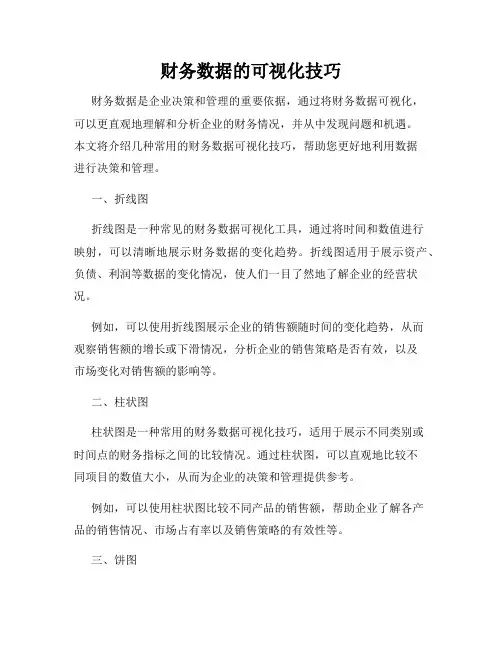 财务数据的可视化技巧

财务数据是企业决策和管理的重要依据，通过将财务数据可视化，可以更直观地理解和分析企业的财务情况，并从中发现问题和机遇。本文将介绍几种常用的财务数据可视化技巧，帮助您更好地利用数据进行决策和管理。

一、折线图

折线图是一种常见的财务数据可视化工具，通过将时间和数值进行映射，可以清晰地展示财务数据的变化趋势。折线图适用于展示资产、负债、利润等数据的变化情况，使人们一目了然地了解企业的经营状况。

例如，可以使用折线图展示企业的销售额随时间的变化趋势，从而观察销售额的增长或下滑情况，分析企业的销售策略是否有效，以及市场变化对销售额的影响等。

二、柱状图

柱状图是一种常用的财务数据可视化技巧，适用于展示不同类别或时间点的财务指标之间的比较情况。通过柱状图，可以直观地比较不同项目的数值大小，从而为企业的决策和管理提供参考。

例如，可以使用柱状图比较不同产品的销售额，帮助企业了解各产品的销售情况、市场占有率以及销售策略的有效性等。

三、饼图